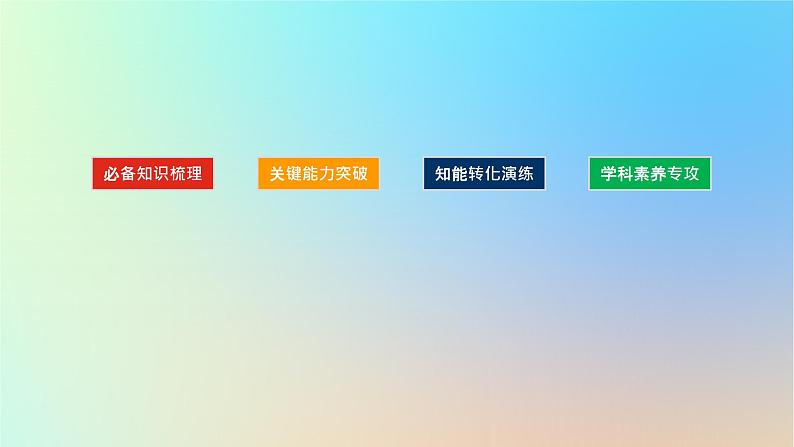 必备知识梳理

关键能力突破

知能转化演练

学科素养专攻